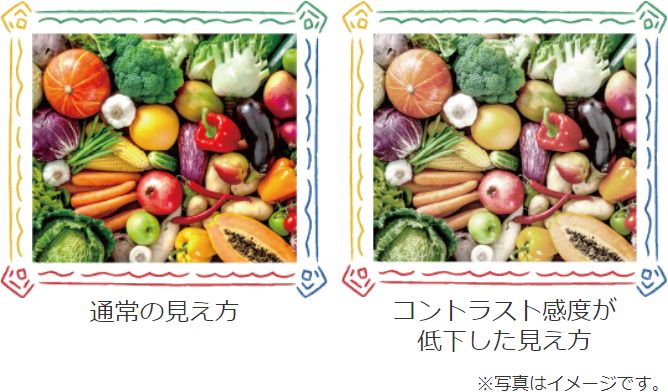 通常の見え方

コントラスト感度が低下した見え方

※写真はイメージです。